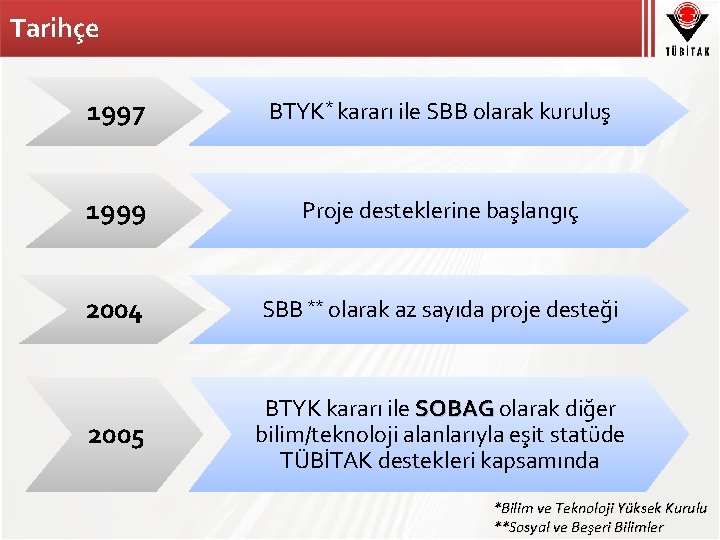 Tarihçe

TÜBİTAK

1997

BTYK* kararı ile SBB olarak kuruluş

1999

Proje desteklerine başlangıç

2004

SBB ** olarak az sayıda proje desteği

2005

BTYK kararı ile SOBAG olarak diğer bilim/teknoloji alanlarıyla eşit statüde TÜBİTAK destekleri kapsamında

*Bilim ve Teknoloji Yüksek Kurulu
**Sosyal ve Beşeri Bilimler